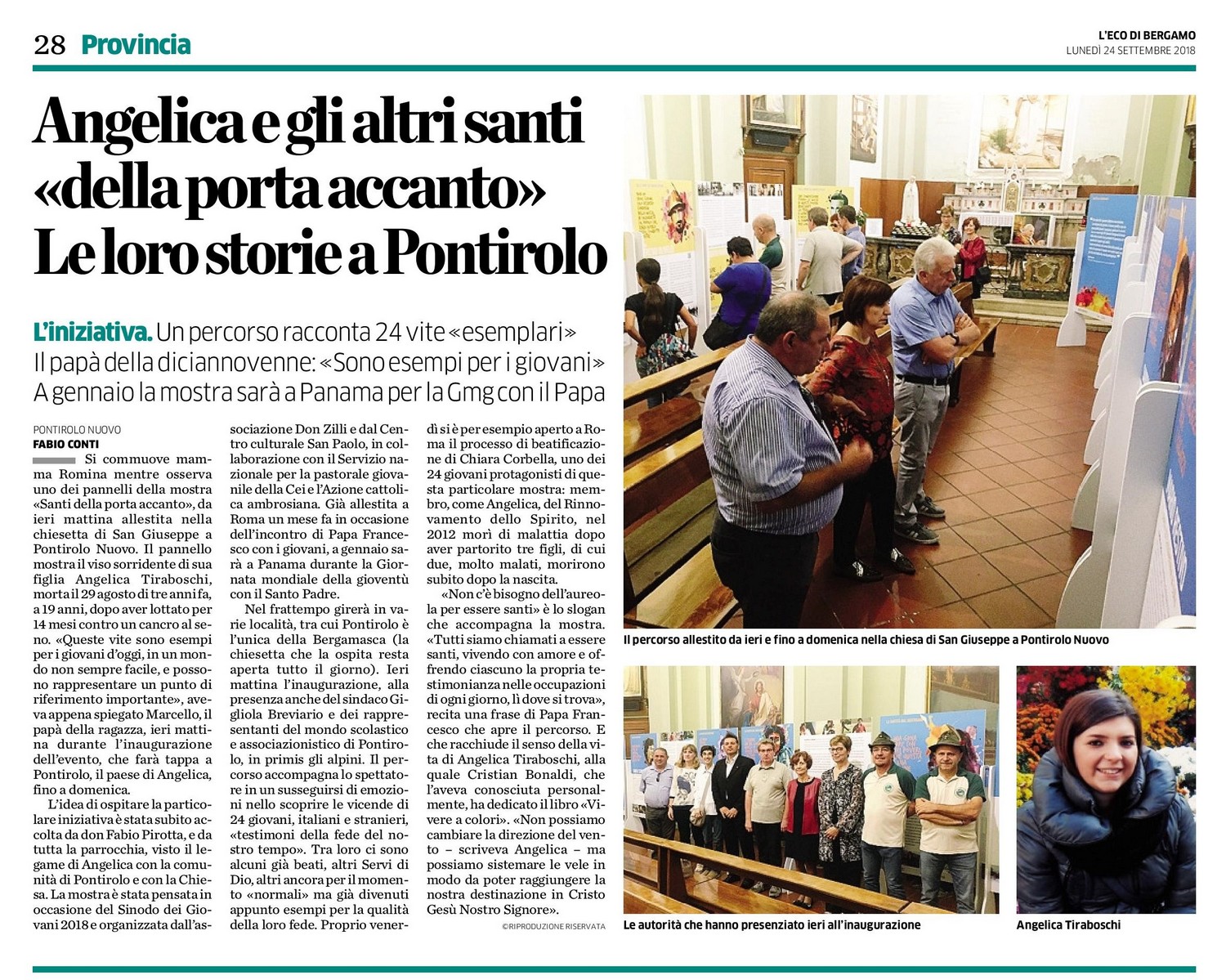 28 Provincia

L'ECO DI BERGAMO
LUNEDÌ 24 SETTEMBRE 2018

Angelica e gli altri santi «della porta accanto» Le loro storie a Pontirolo

L'iniziativa. Un percorso racconta 24 vite «esemplari» Il papà della diciannovenne: «Sono esempi per i giovani» A gennaio la mostra sarà a Panama per la Gmg con il Papa

PONTIROLO NUOVO
FABIO CONTI

Si commuove mamma Romina mentre osserva uno dei pannelli della mostra «Santi della porta accanto», da ieri mattina allestita nella chiesetta di San Giuseppe a Pontirolo Nuovo. Il pannello mostra il viso sorridente di sua figlia Angelica Tiraboschi, morta il 29 agosto di tre anni fa, a 19 anni, dopo aver lottato per 14 mesi contro un cancro al seno. «Queste vite sono esempi per i giovani d'oggi, in un mondo non sempre facile, e possono rappresentare un punto di riferimento importante», aveva appena spiegato Marcello, il papà della ragazza, ieri mattina durante l'inaugurazione dell'evento, che farà tappa a Pontirolo, il paese di Angelica, fino a domenica.

L'idea di ospitare la particolare iniziativa è stata subito accolta da don Fabio Pirotta, e da tutta la parrocchia, visto il legame di Angelica con la comunità di Pontirolo e con la Chiesa. La mostra è stata pensata in occasione del Sinodo dei Giovani 2018 e organizzata dall'associazione Don Zilli e dal Centro culturale San Paolo, in collaborazione con il Servizio nazionale per la pastorale giovanile della Cei e l'Azione cattolica ambrosiana. Già allestita a Roma un mese fa in occasione dell'incontro di Papa Francesco con i giovani, a gennaio sarà a Panama durante la Giornata mondiale della gioventù con il Santo Padre.

Nel frattempo girerà in varie località, tra cui Pontirolo è l'unica della Bergamasca (la chiesetta che la ospita resta aperta tutto il giorno). Ieri mattina l'inaugurazione, alla presenza anche del sindaco Gigliola Breviario e dei rappresentanti del mondo scolastico e associazionistico di Pontirolo, in primis gli alpini. Il percorso accompagna lo spettatore in un susseguirsi di emozioni nello scoprire le vicende di 24 giovani, italiani e stranieri, «testimoni della fede del nostro tempo». Tra loro ci sono alcuni già beati, altri Servi di Dio, altri ancora per il momento «normali» ma già divenuti appunto esempi per la qualità della loro fede. Proprio venerdì si è per esempio aperto a Roma il processo di beatificazione di Chiara Corbella, uno dei 24 giovani protagonisti di questa particolare mostra: membro, come Angelica, del Rinnovamento dello Spirito, nel 2012 morì di malattia dopo aver partorito tre figli, di cui due, molto malati, morirono subito dopo la nascita.

«Non c'è bisogno dell'aureola per essere santi» è lo slogan che accompagna la mostra. «Tutti siamo chiamati a essere santi, vivendo con amore e offrendo ciascuno la propria testimonianza nelle occupazioni di ogni giorno, lì dove si trova», recita una frase di Papa Francesco che apre il percorso. E che racchiude il senso della vita di Angelica Tiraboschi, alla quale Cristian Bonaldi, che l'aveva conosciuta personalmente, ha dedicato il libro «Vivere a colori». «Non possiamo cambiare la direzione del vento – scriveva Angelica – ma possiamo sistemare le vele in modo da poter raggiungere la nostra destinazione in Cristo Gesù Nostro Signore».
©RIPRODUZIONE RISERVATA

Il percorso allestito da ieri e fino a domenica nella chiesa di San Giuseppe a Pontirolo Nuovo

Le autorità che hanno presenziato ieri all'inaugurazione

Angelica Tiraboschi